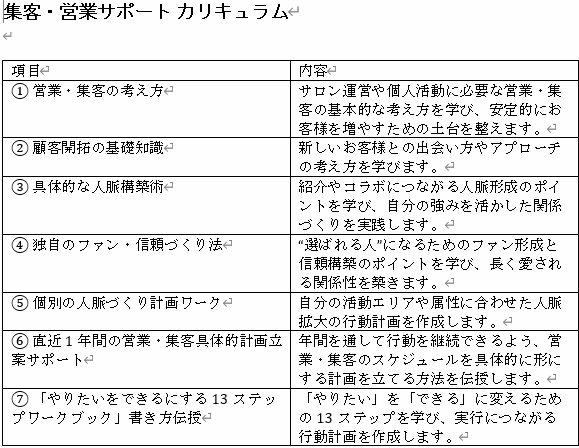 集客・営業サポート カリキュラム

| 項目 | 内容 |
|---|---|
| ① 営業・集客の考え方 | サロン運営や個人活動に必要な営業・集客の基本的な考え方を学び、安定的にお客様を増やすための土台を整えます。 |
| ② 顧客開拓の基礎知識 | 新しいお客様との出会い方やアプローチの考え方を学びます。 |
| ③ 具体的な人脈構築術 | 紹介やコラボにつながる人脈形成のポイントを学び、自分の強みを活かした関係づくりを実践します。 |
| ④ 独自のファン・信頼づくり法 | “選ばれる人”になるためのファン形成と信頼構築のポイントを学び、長く愛される関係性を築きます。 |
| ⑤ 個別の人脈づくり計画ワーク | 自分の活動エリアや属性に合わせた人脈拡大の行動計画を作成します。 |
| ⑥ 直近 1 年間の営業・集客具体的計画立案サポート | 年間を通して行動を継続できるよう、営業・集客のスケジュールを具体的に形にする計画を立てる方法を伝授します。 |
| ⑦ 「やりたいをできるにする 13 ステップワークブック」書き方伝授 | 「やりたい」を「できる」に変えるための 13 ステップを学び、実行につながる行動計画を作成します。 |